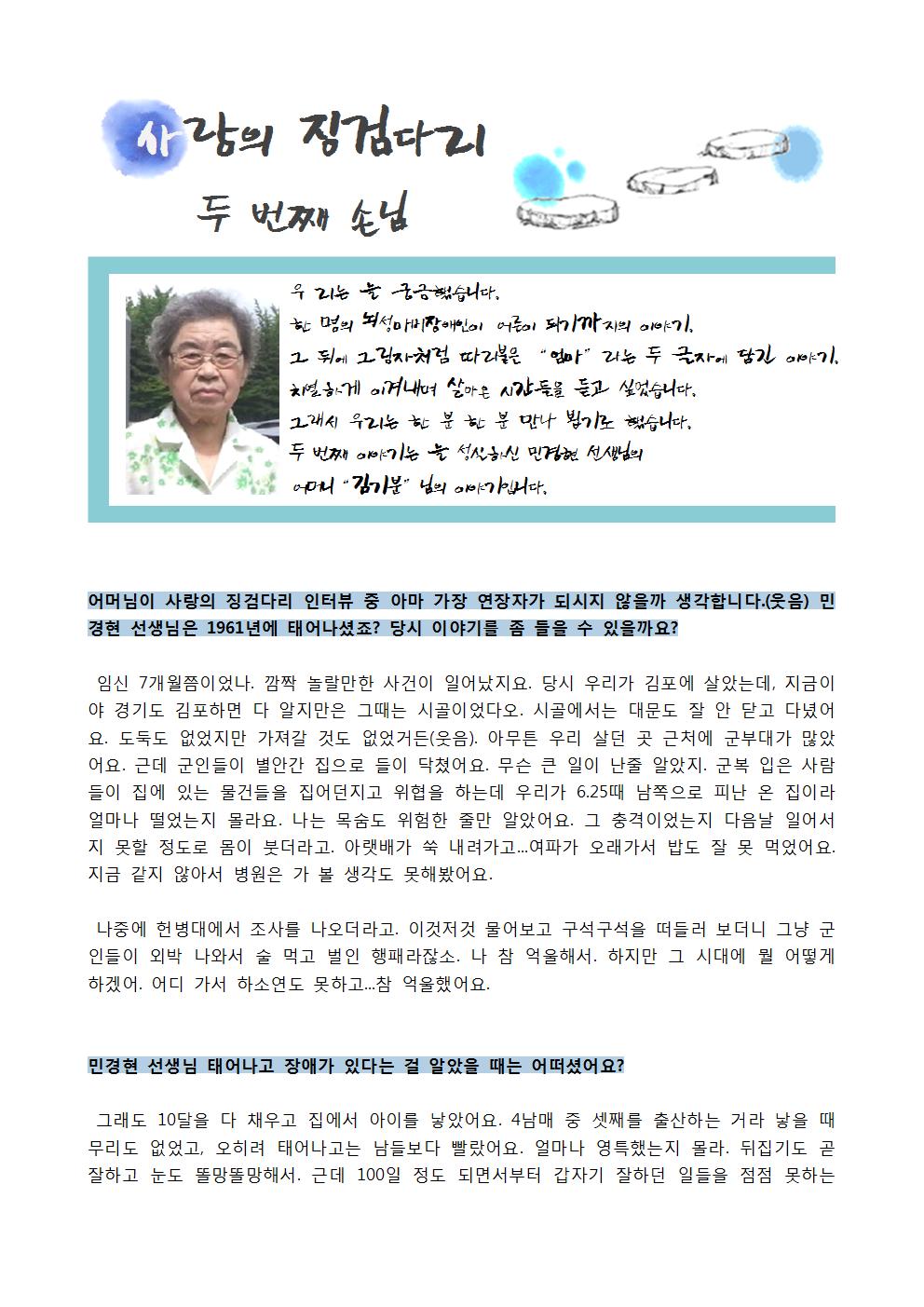 사랑의 징검다리

두 번째 손님

우리는 늘 궁금했습니다.
한 명의 뇌성마비장애인이 어른이 되기까지의 이야기.
그 뒤에 그림자처럼 따라붙은 "엄마" 라는 두 글자에 담긴 이야기.
치열하게 이겨내며 살아온 시간들을 듣고 싶었습니다.
그래서 우리는 한 분 한 분 만나 뵙기로 했습니다.
두 번째 이야기는 늘 성실하신 민경현 선생님의
어머니 "김기분" 님의 이야기입니다.

어머님이 사랑의 징검다리 인터뷰 중 아마 가장 연장자가 되시지 않을까 생각합니다.(웃음) 민경현 선생님은 1961년에 태어나셨죠? 당시 이야기를 좀 들을 수 있을까요?

임신 7개월쯤이었나. 깜짝 놀랄만한 사건이 일어났지요. 당시 우리가 김포에 살았는데, 지금이야 경기도 김포하면 다 알지만은 그때는 시골이었다오. 시골에서는 대문도 잘 안 닫고 다녔어요. 도둑도 없었지만 가져갈 것도 없었거든(웃음). 아무튼 우리 살던 곳 근처에 군부대가 많았어요. 근데 군인들이 별안간 집으로 들이 닥쳤어요. 무슨 큰 일이 난줄 알았지. 군복 입은 사람들이 집에 있는 물건들을 집어던지고 위협을 하는데 우리가 6.25때 남쪽으로 피난 온 집이라 얼마나 떨었는지 몰라요. 나는 목숨도 위험한 줄만 알았어요. 그 충격이었는지 다음날 일어서지 못할 정도로 몸이 붓더라고. 아랫배가 쑥 내려가고...여파가 오래가서 밥도 잘 못 먹었어요. 지금 같지 않아서 병원은 가 볼 생각도 못해봤어요.

나중에 헌병대에서 조사를 나오더라고. 이것저것 물어보고 구석구석을 떠들러 보더니 그냥 군인들이 외박 나와서 술 먹고 벌인 행패라잖소. 나 참 억울해서. 하지만 그 시대에 뭘 어떻게 하겠어. 어디 가서 하소연도 못하고...참 억울했어요.

민경현 선생님 태어나고 장애가 있다는 걸 알았을 때는 어떠셨어요?

그래도 10달을 다 채우고 집에서 아이를 낳았어요. 4남매 중 셋째를 출산하는 거라 낳을 때 무리도 없었고, 오히려 태어나고는 남들보다 빨랐어요. 얼마나 영특했는지 몰라. 뒤집기도 곧 잘하고 눈도 똘망똘망해서. 근데 100일 정도 되면서부터 갑자기 잘하던 일들을 점점 못하는